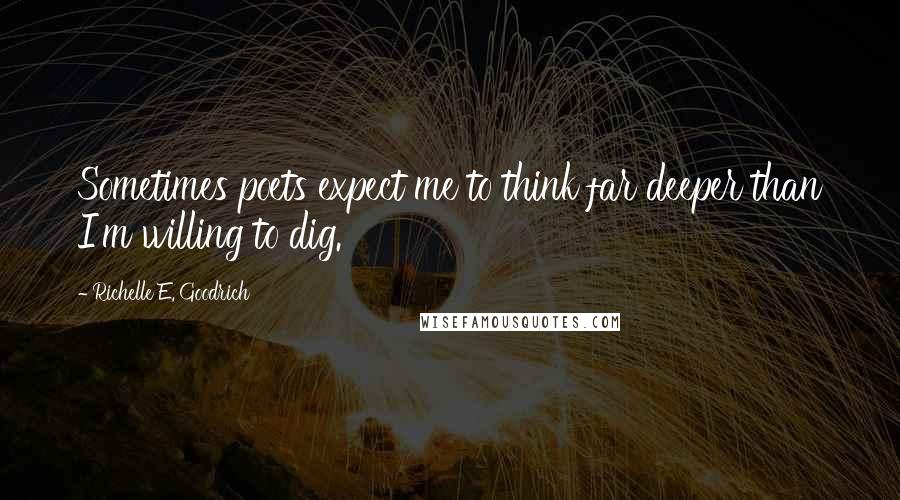 Sometimes poets expect me to think far deeper than I'm willing to dig.

- Richelle E. Goodrich

WISEFAMOUSQUOTES.COM